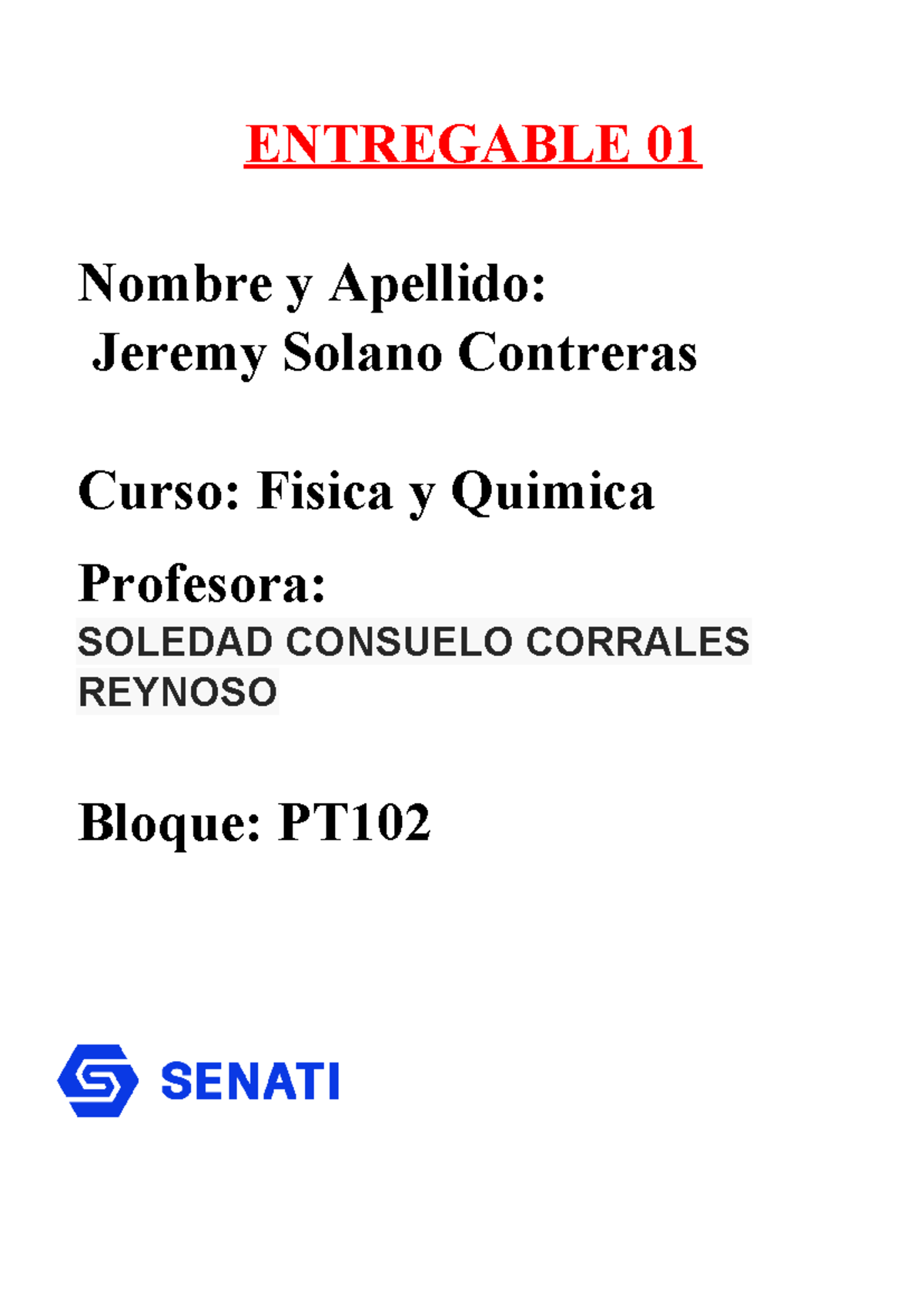 ENTREGABLE 01

Nombre y Apellido:
Jeremy Solano Contreras

Curso: Fisica y Quimica

Profesora:
SOLEDAD CONSUELO CORRALES REYNOSO

Bloque: PT102

SENATI